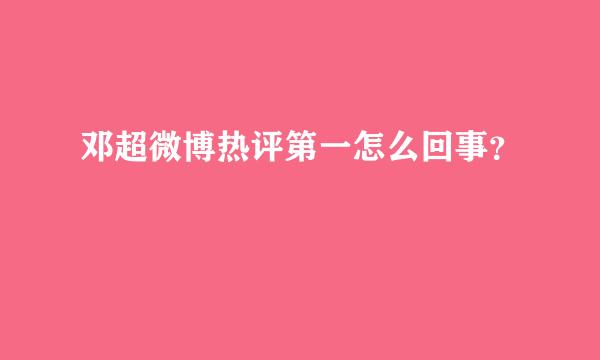 邓超微博热评第一怎么回事？